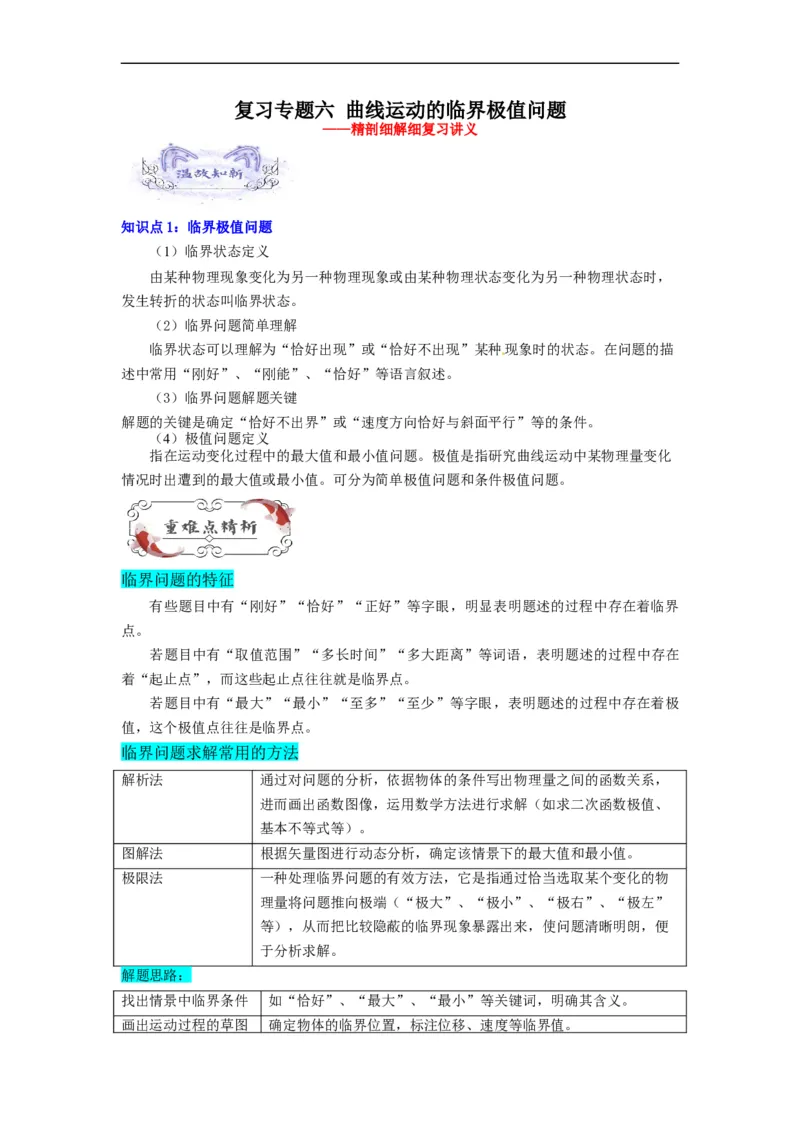 复习专题六 曲线运动的临界极值问题

——精剖细解细复习讲义

温故知新

知识点1：临界极值问题

（1）临界状态定义

由某种物理现象变化为另一种物理现象或由某种物理状态变化为另一种物理状态时，发生转折的状态叫临界状态。

（2）临界问题简单理解

临界状态可以理解为“恰好出现”或“恰好不出现”某种现象时的状态。在问题的描述中常用“刚好”、“刚能”、“恰好”等语言叙述。

（3）临界问题解题关键

解题的关键是确定“恰好不出界”或“速度方向恰好与斜面平行”等的条件。

（4）极值问题定义

指在运动变化过程中的最大值和最小值问题。极值是指研究曲线运动中某物理量变化情况时出遭到的最大值或最小值。可分为简单极值问题和条件极值问题。

重难点精析

临界问题的特征

有些题目中有“刚好”“恰好”“正好”等字眼，明显表明题述的过程中存在着临界点。

若题目中有“取值范围”“多长时间”“多大距离”等词语，表明题述的过程中存在着“起止点”，而这些起止点往往就是临界点。

若题目中有“最大”“最小”“至多”“至少”等字眼，表明题述的过程中存在着极值，这个极值点往往是临界点。

临界问题求解常用的方法

| 解析法 | 通过对问题的分析，依据物体的条件写出物理量之间的函数关系，进而画出函数图像，运用数学方法进行求解（如求二次函数极值、基本不等式等）。 |
|---|---|
| 图解法 | 根据矢量图进行动态分析，确定该情景下的最大值和最小值。 |
| 极限法 | 一种处理临界问题的有效方法，它是指通过恰当选取某个变化的物理量将问题推向极端（“极大”、“极小”、“极右”、“极左”等），从而把比较隐蔽的临界现象暴露出来，使问题清晰明朗，便于分析求解。 |

解题思路：

| 找出情景中临界条件 | 如“恰好”、“最大”、“最小”等关键词，明确其含义。 |
|---|---|
| 画出运动过程的草图 | 确定物体的临界位置，标注位移、速度等临界值。 |